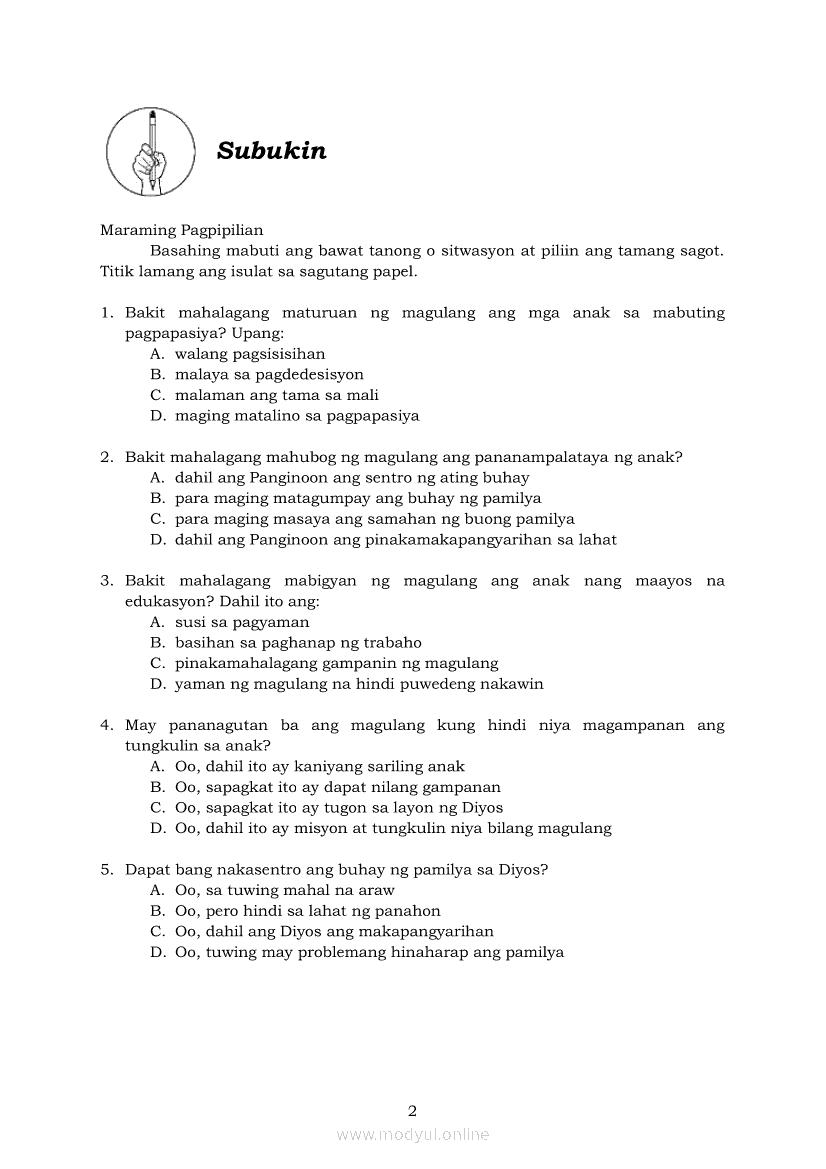 Subukin

Maraming Pagpipilian

Basahing mabuti ang bawat tanong o sitwasyon at piliin ang tamang sagot. Titik lamang ang isulat sa sagutang papel.

1. Bakit mahalagang maturuan ng magulang ang mga anak sa mabuting pagpapasiya? Upang:
A. walang pagsisisihan
B. malaya sa pagdedesisyon
C. malaman ang tama sa mali
D. maging matalino sa pagpapasiya

2. Bakit mahalagang mahubog ng magulang ang pananampalataya ng anak?
A. dahil ang Panginoon ang sentro ng ating buhay
B. para maging matagumpay ang buhay ng pamilya
C. para maging masaya ang samahan ng buong pamilya
D. dahil ang Panginoon ang pinakamakapangyarihan sa lahat

3. Bakit mahalagang mabigyan ng magulang ang anak nang maayos na edukasyon? Dahil ito ang:
A. susi sa pagyaman
B. basihan sa paghanap ng trabaho
C. pinakamahalagang gampanin ng magulang
D. yaman ng magulang na hindi puwedeng nakawin

4. May pananagutan ba ang magulang kung hindi niya magampanan ang tungkulin sa anak?
A. Oo, dahil ito ay kaniyang sariling anak
B. Oo, sapagkat ito ay dapat nilang gampanan
C. Oo, sapagkat ito ay tugon sa layon ng Diyos
D. Oo, dahil ito ay misyon at tungkulin niya bilang magulang

5. Dapat bang nakasentro ang buhay ng pamilya sa Diyos?
A. Oo, sa tuwing mahal na araw
B. Oo, pero hindi sa lahat ng panahon
C. Oo, dahil ang Diyos ang makapangyarihan
D. Oo, tuwing may problemang hinaharap ang pamilya

2
www.modyul.online